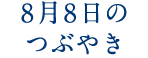 8月8日の
つぶやき